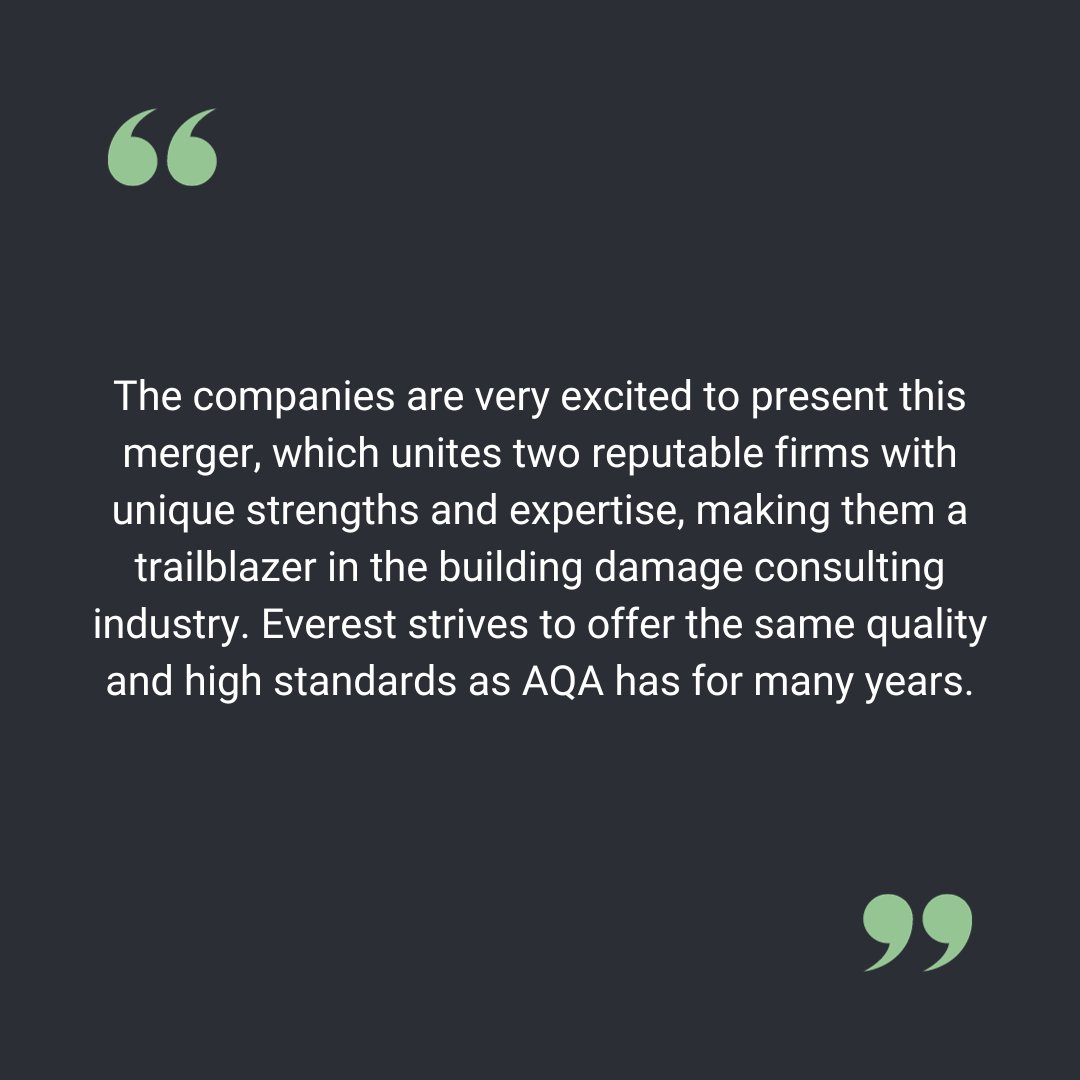 “

The companies are very excited to present this merger, which unites two reputable firms with unique strengths and expertise, making them a trailblazer in the building damage consulting industry. Everest strives to offer the same quality and high standards as AQA has for many years.

”